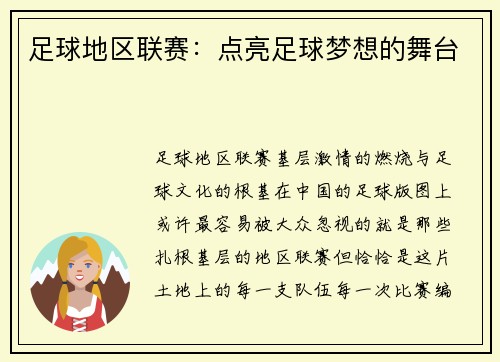 足球地区联赛：点亮足球梦想的舞台

足球地区联赛基层激情的燃烧与足球文化的根基在中国的足球版图上或许最容易被大众忽视的就是那些扎根基层的地区联赛但恰恰是这片土地上的每一支队伍每一次比赛编